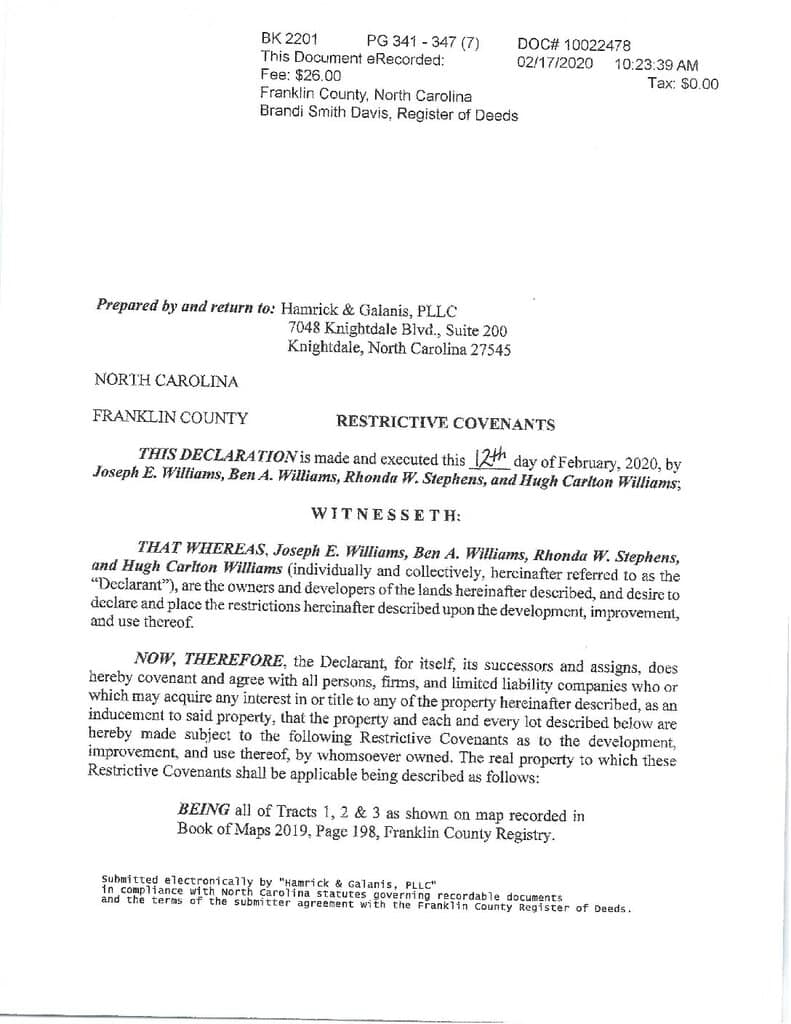 BK 2201 PG 341 - 347 (7) DOC# 10022478
This Document eRecorded: 02/17/2020 10:23:39 AM
Fee: $26.00 Tax: $0.00
Franklin County, North Carolina
Brandi Smith Davis, Register of Deeds

Prepared by and return to: Hamrick & Galanis, PLLC
7048 Knightdale Blvd., Suite 200
Knightdale, North Carolina 27545

NORTH CAROLINA

FRANKLIN COUNTY RESTRICTIVE COVENANTS

THIS DECLARATION is made and executed this 12th day of February, 2020, by Joseph E. Williams, Ben A. Williams, Rhonda W. Stephens, and Hugh Carlton Williams;

WITNESSETH:

THAT WHEREAS, Joseph E. Williams, Ben A. Williams, Rhonda W. Stephens, and Hugh Carlton Williams (individually and collectively, hereinafter referred to as the "Declarant"), are the owners and developers of the lands hereinafter described, and desire to declare and place the restrictions hereinafter described upon the development, improvement, and use thereof.

NOW, THEREFORE, the Declarant, for itself, its successors and assigns, does hereby covenant and agree with all persons, firms, and limited liability companies who or which may acquire any interest in or title to any of the property hereinafter described, as an inducement to said property, that the property and each and every lot described below are hereby made subject to the following Restrictive Covenants as to the development, improvement, and use thereof, by whomsoever owned. The real property to which these Restrictive Covenants shall be applicable being described as follows:

BEING all of Tracts 1, 2 & 3 as shown on map recorded in Book of Maps 2019, Page 198, Franklin County Registry.

Submitted electronically by "Hamrick & Galanis, PLLC" in compliance with North Carolina statutes governing recordable documents and the terms of the submitter agreement with the Franklin County Register of Deeds.